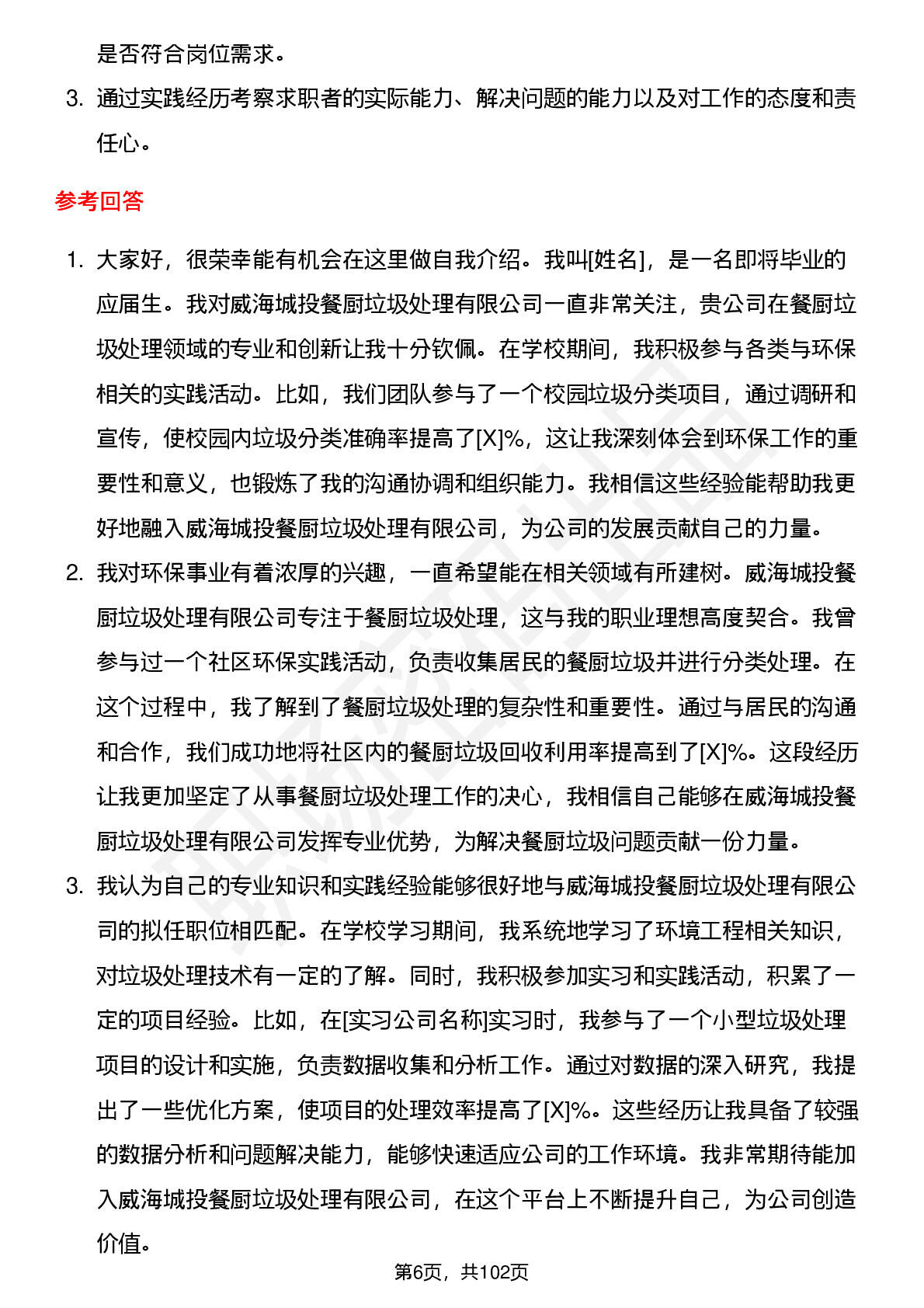 是否符合岗位需求。

3. 通过实践经历考察求职者的实际能力、解决问题的能力以及对工作的态度和责任心。

参考回答

1. 大家好，很荣幸能有机会在这里做自我介绍。我叫[姓名]，是一名即将毕业的应届生。我对威海城投餐厨垃圾处理有限公司一直非常关注，贵公司在餐厨垃圾处理领域的专业和创新让我十分钦佩。在学校期间，我积极参与各类与环保相关的实践活动。比如，我们团队参与了一个校园垃圾分类项目，通过调研和宣传，使校园内垃圾分类准确率提高了[X]%，这让我深刻体会到环保工作的重要性和意义，也锻炼了我的沟通协调和组织能力。我相信这些经验能帮助我更好地融入威海城投餐厨垃圾处理有限公司，为公司的发展贡献自己的力量。

2. 我对环保事业有着浓厚的兴趣，一直希望能在相关领域有所建树。威海城投餐厨垃圾处理有限公司专注于餐厨垃圾处理，这与我的职业理想高度契合。我曾参与过一个社区环保实践活动，负责收集居民的餐厨垃圾并进行分类处理。在这个过程中，我了解到了餐厨垃圾处理的复杂性和重要性。通过与居民的沟通和合作，我们成功地将社区内的餐厨垃圾回收利用率提高到了[X]%。这段经历让我更加坚定了从事餐厨垃圾处理工作的决心，我相信自己能够在威海城投餐厨垃圾处理有限公司发挥专业优势，为解决餐厨垃圾问题贡献一份力量。

3. 我认为自己的专业知识和实践经验能够很好地与威海城投餐厨垃圾处理有限公司的拟任职位相匹配。在学校学习期间，我系统地学习了环境工程相关知识，对垃圾处理技术有一定的了解。同时，我积极参加实习和实践活动，积累了一定的项目经验。比如，在[实习公司名称]实习时，我参与了一个小型垃圾处理项目的设计和实施，负责数据收集和分析工作。通过对数据的深入研究，我提出了一些优化方案，使项目的处理效率提高了[X]%。这些经历让我具备了较强的数据分析和问题解决能力，能够快速适应公司的工作环境。我非常期待能加入威海城投餐厨垃圾处理有限公司，在这个平台上不断提升自己，为公司创造价值。

第6页，共102页